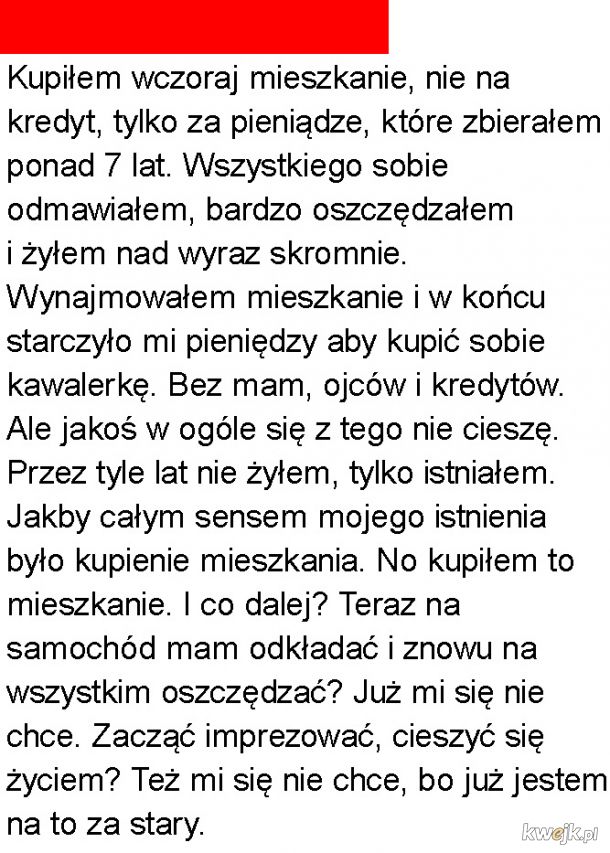 Kupiłem wczoraj mieszkanie, nie na kredyt, tylko za pieniądze, które zbierałem ponad 7 lat. Wszystkiego sobie odmawiałem, bardzo oszczędzałem i żyłem nad wyraz skromnie. Wynajmowałem mieszkanie i w końcu starczyło mi pieniędzy aby kupić sobie kawalerkę. Bez mam, ojców i kredytów. Ale jakoś w ogóle się z tego nie cieszę. Przez tyle lat nie żyłem, tylko istniałem. Jakby całym sensem mojego istnienia było kupienie mieszkania. No kupiłem to mieszkanie. I co dalej? Teraz na samochód mam odkładać i znowu na wszystkim oszczędzać? Już mi się nie chce. Zacząć imprezować, cieszyć się życiem? Też mi się nie chce, bo już jestem na to za stary.

kwejk.pl